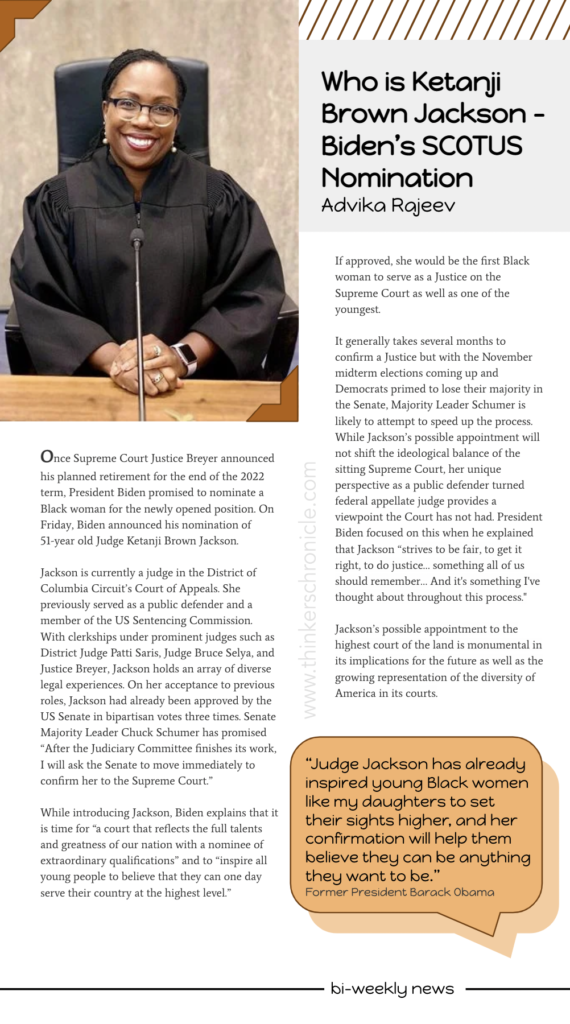 Who is Ketanji Brown Jackson - Biden's SCOTUS Nomination

Advika Rajeev

Once Supreme Court Justice Breyer announced his planned retirement for the end of the 2022 term, President Biden promised to nominate a Black woman for the newly opened position. On Friday, Biden announced his nomination of 51-year old Judge Ketanji Brown Jackson.

Jackson is currently a judge in the District of Columbia Circuit's Court of Appeals. She previously served as a public defender and a member of the US Sentencing Commission. With clerkships under prominent judges such as District Judge Patti Saris, Judge Bruce Selya, and Justice Breyer, Jackson holds an array of diverse legal experiences. On her acceptance to previous roles, Jackson had already been approved by the US Senate in bipartisan votes three times. Senate Majority Leader Chuck Schumer has promised "After the Judiciary Committee finishes its work, I will ask the Senate to move immediately to confirm her to the Supreme Court."

While introducing Jackson, Biden explains that it is time for "a court that reflects the full talents and greatness of our nation with a nominee of extraordinary qualifications" and to "inspire all young people to believe that they can one day serve their country at the highest level."

www.thinkerschronicle.com

If approved, she would be the first Black woman to serve as a Justice on the Supreme Court as well as one of the youngest.

It generally takes several months to confirm a Justice but with the November midterm elections coming up and Democrats primed to lose their majority in the Senate, Majority Leader Schumer is likely to attempt to speed up the process. While Jackson's possible appointment will not shift the ideological balance of the sitting Supreme Court, her unique perspective as a public defender turned federal appellate judge provides a viewpoint the Court has not had. President Biden focused on this when he explained that Jackson "strives to be fair, to get it right, to do justice... something all of us should remember... And it's something I've thought about throughout this process."

Jackson's possible appointment to the highest court of the land is monumental in its implications for the future as well as the growing representation of the diversity of America in its courts.

"Judge Jackson has already inspired young Black women like my daughters to set their sights higher, and her confirmation will help them believe they can be anything they want to be."
Former President Barack Obama

bi-weekly news